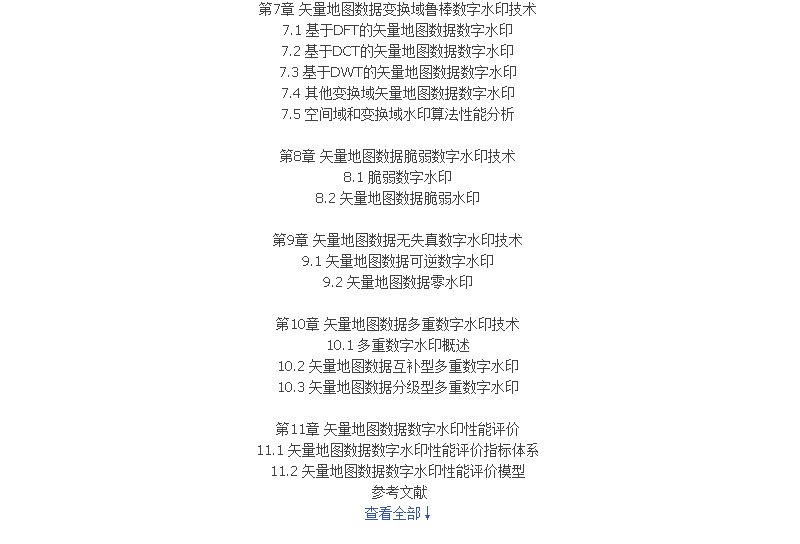 第7章 矢量地图数据变换域鲁棒数字水印技术
7.1 基于DFT的矢量地图数据数字水印
7.2 基于DCT的矢量地图数据数字水印
7.3 基于DWT的矢量地图数据数字水印
7.4 其他变换域矢量地图数据数字水印
7.5 空间域和变换域水印算法性能分析

第8章 矢量地图数据脆弱数字水印技术
8.1 脆弱数字水印
8.2 矢量地图数据脆弱水印

第9章 矢量地图数据无失真数字水印技术
9.1 矢量地图数据可逆数字水印
9.2 矢量地图数据零水印

第10章 矢量地图数据多重数字水印技术
10.1 多重数字水印概述
10.2 矢量地图数据互补型多重数字水印
10.3 矢量地图数据分级型多重数字水印

第11章 矢量地图数据数字水印性能评价
11.1 矢量地图数据数字水印性能评价指标体系
11.2 矢量地图数据数字水印性能评价模型
参考文献
查看全部↓